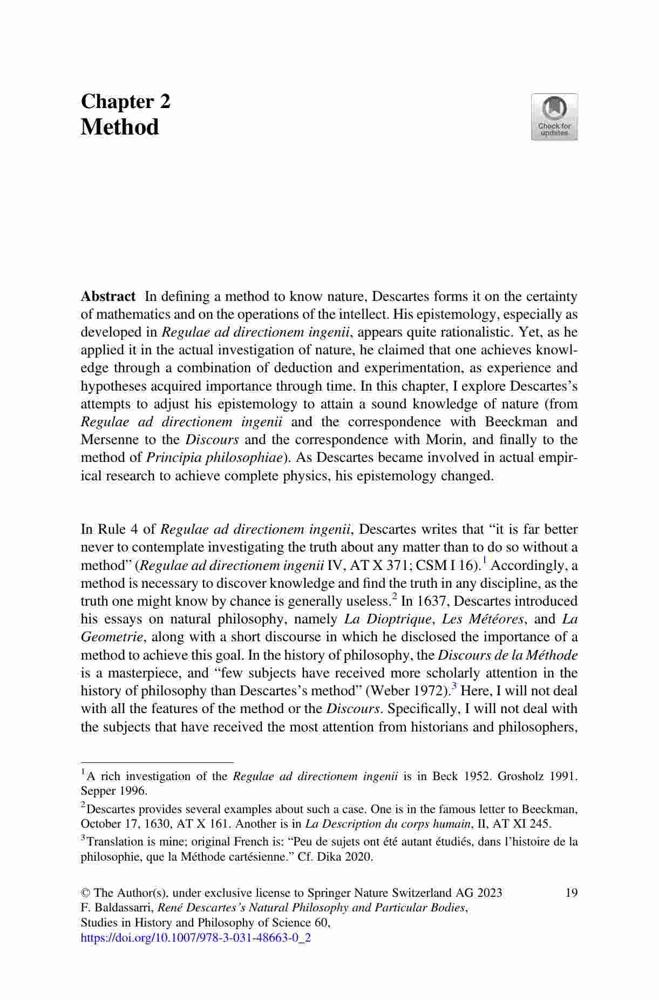 Chapter 2
Method

Check for updates

Abstract In defining a method to know nature, Descartes forms it on the certainty of mathematics and on the operations of the intellect. His epistemology, especially as developed in Regulae ad directionem ingenii, appears quite rationalistic. Yet, as he applied it in the actual investigation of nature, he claimed that one achieves knowledge through a combination of deduction and experimentation, as experience and hypotheses acquired importance through time. In this chapter, I explore Descartes's attempts to adjust his epistemology to attain a sound knowledge of nature (from Regulae ad directionem ingenii and the correspondence with Beeckman and Mersenne to the Discours and the correspondence with Morin, and finally to the method of Principia philosophiae). As Descartes became involved in actual empirical research to achieve complete physics, his epistemology changed.

In Rule 4 of Regulae ad directionem ingenii, Descartes writes that "it is far better never to contemplate investigating the truth about any matter than to do so without a method" (Regulae ad directionem ingenii IV, AT X 371; CSM I 16).$^1$ Accordingly, a method is necessary to discover knowledge and find the truth in any discipline, as the truth one might know by chance is generally useless.$^2$ In 1637, Descartes introduced his essays on natural philosophy, namely La Dioptrique, Les Météores, and La Geometrie, along with a short discourse in which he disclosed the importance of a method to achieve this goal. In the history of philosophy, the Discours de la Méthode is a masterpiece, and "few subjects have received more scholarly attention in the history of philosophy than Descartes's method" (Weber 1972).$^3$ Here, I will not deal with all the features of the method or the Discours. Specifically, I will not deal with the subjects that have received the most attention from historians and philosophers,

$^1$A rich investigation of the Regulae ad directionem ingenii is in Beck 1952. Grosholz 1991. Sepper 1996.
$^2$Descartes provides several examples about such a case. One is in the famous letter to Beeckman, October 17, 1630, AT X 161. Another is in La Description du corps humain, II, AT XI 245.
$^3$Translation is mine; original French is: "Peu de sujets ont été autant étudiés, dans l'histoire de la philosophie, que la Méthode cartésienne." Cf. Dika 2020.

© The Author(s), under exclusive license to Springer Nature Switzerland AG 2023
F. Baldassarri, René Descartes's Natural Philosophy and Particular Bodies, Studies in History and Philosophy of Science 60, https://doi.org/10.1007/978-3-031-48663-0_2

19